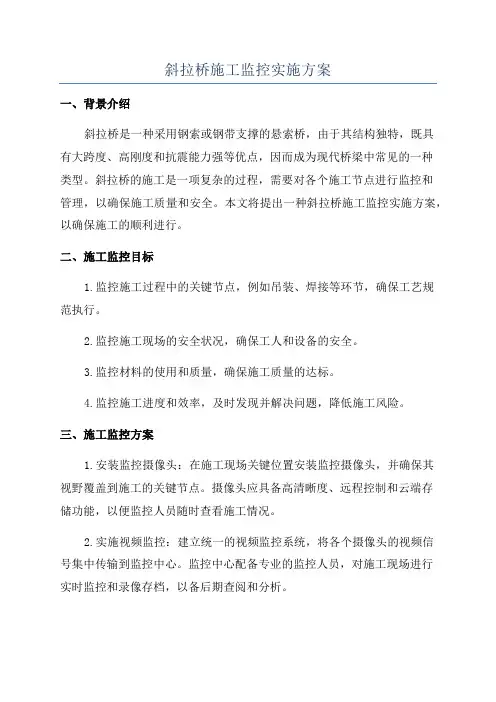 斜拉桥施工监控实施方案

一、背景介绍

斜拉桥是一种采用钢索或钢带支撑的悬索桥，由于其结构独特，既具有大跨度、高刚度和抗震能力强等优点，因而成为现代桥梁中常见的一种类型。斜拉桥的施工是一项复杂的过程，需要对各个施工节点进行监控和管理，以确保施工质量和安全。本文将提出一种斜拉桥施工监控实施方案，以确保施工的顺利进行。

二、施工监控目标

1.监控施工过程中的关键节点，例如吊装、焊接等环节，确保工艺规范执行。

2.监控施工现场的安全状况，确保工人和设备的安全。

3.监控材料的使用和质量，确保施工质量的达标。

4.监控施工进度和效率，及时发现并解决问题，降低施工风险。

三、施工监控方案

1.安装监控摄像头：在施工现场关键位置安装监控摄像头，并确保其视野覆盖到施工的关键节点。摄像头应具备高清晰度、远程控制和云端存储功能，以便监控人员随时查看施工情况。

2.实施视频监控：建立统一的视频监控系统，将各个摄像头的视频信号集中传输到监控中心。监控中心配备专业的监控人员，对施工现场进行实时监控和录像存档，以备后期查阅和分析。